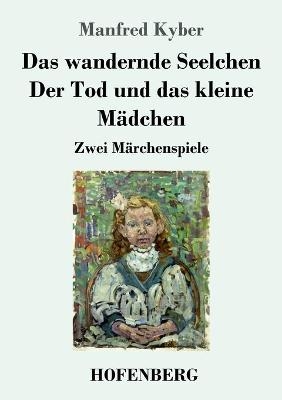 Manfred Kyber

Das wandernde Seelchen
Der Tod und das kleine Mädchen

Zwei Märchenspiele

HOFENBERG